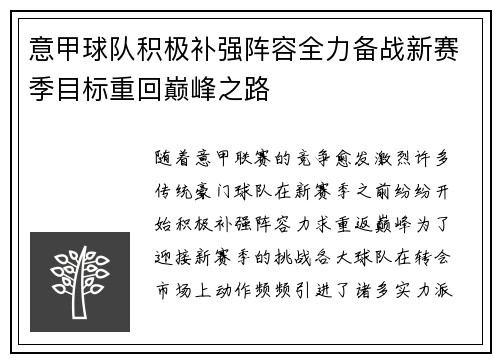 意甲球队积极补强阵容全力备战新赛季目标重回巅峰之路

随着意甲联赛的竞争愈发激烈许多传统豪门球队在新赛季之前纷纷开始积极补强阵容力求重返巅峰为了迎接新赛季的挑战各大球队在转会市场上动作频频引进了诸多实力派